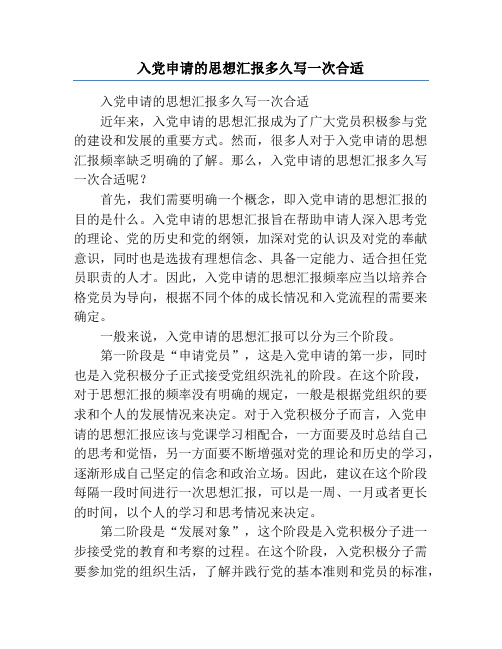 入党申请的思想汇报多久写一次合适

入党申请的思想汇报多久写一次合适

近年来，入党申请的思想汇报成为了广大党员积极参与党的建设和发展的重要方式。然而，很多人对于入党申请的思想汇报频率缺乏明确的了解。那么，入党申请的思想汇报多久写一次合适呢？

首先，我们需要明确一个概念，即入党申请的思想汇报的目的是什么。入党申请的思想汇报旨在帮助申请人深入思考党的理论、党的历史和党的纲领，加深对党的认识及对党的奉献意识，同时也是选拔有理想信念、具备一定能力、适合担任党员职责的人才。因此，入党申请的思想汇报频率应当以培养合格党员为导向，根据不同个体的成长情况和入党流程的需要来确定。

一般来说，入党申请的思想汇报可以分为三个阶段。

第一阶段是“申请党员”，这是入党申请的第一步，同时也是入党积极分子正式接受党组织洗礼的阶段。在这个阶段，对于思想汇报的频率没有明确的规定，一般是根据党组织的要求和个人的发展情况来决定。对于入党积极分子而言，入党申请的思想汇报应该与党课学习相配合，一方面要及时总结自己的思考和觉悟，另一方面要不断增强对党的理论和历史的学习，逐渐形成自己坚定的信念和政治立场。因此，建议在这个阶段每隔一段时间进行一次思想汇报，可以是一周、一月或者更长的时间，以个人的学习和思考情况来决定。

第二阶段是“发展对象”，这个阶段是入党积极分子进一步接受党的教育和考察的过程。在这个阶段，入党积极分子需要参加党的组织生活，了解并践行党的基本准则和党员的标准，